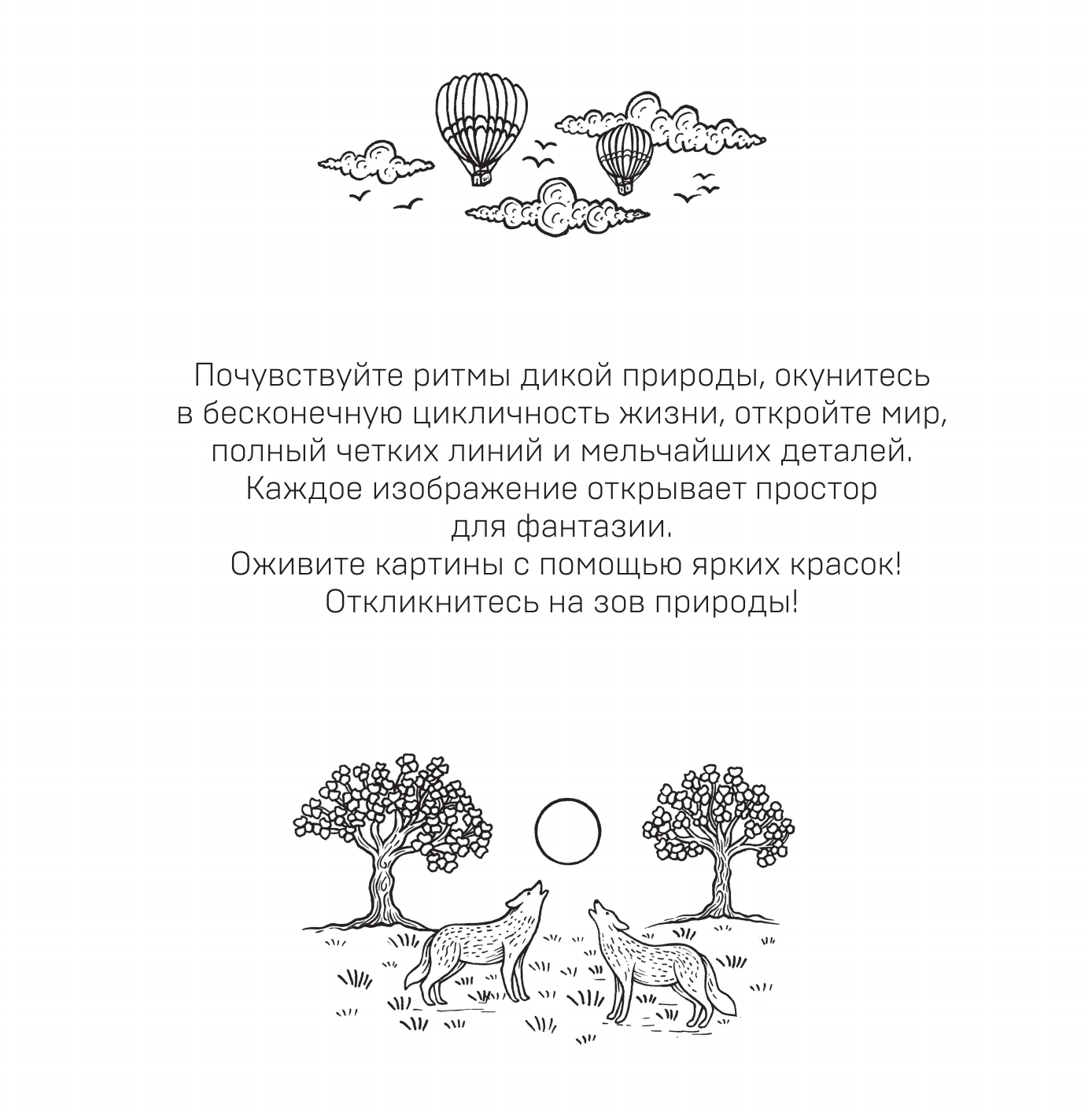 Почувствуйте ритмы дикой природы, окунитесь в бесконечную цикличность жизни, откройте мир, полный четких линий и мельчайших деталей. Каждое изображение открывает простор для фантазии.

Оживите картины с помощью ярких красок! Откликнитесь на зов природы!